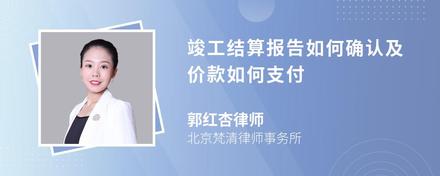 竣工结算报告如何确认及价款如何支付

郭红杏律师
北京梵清律师事务所